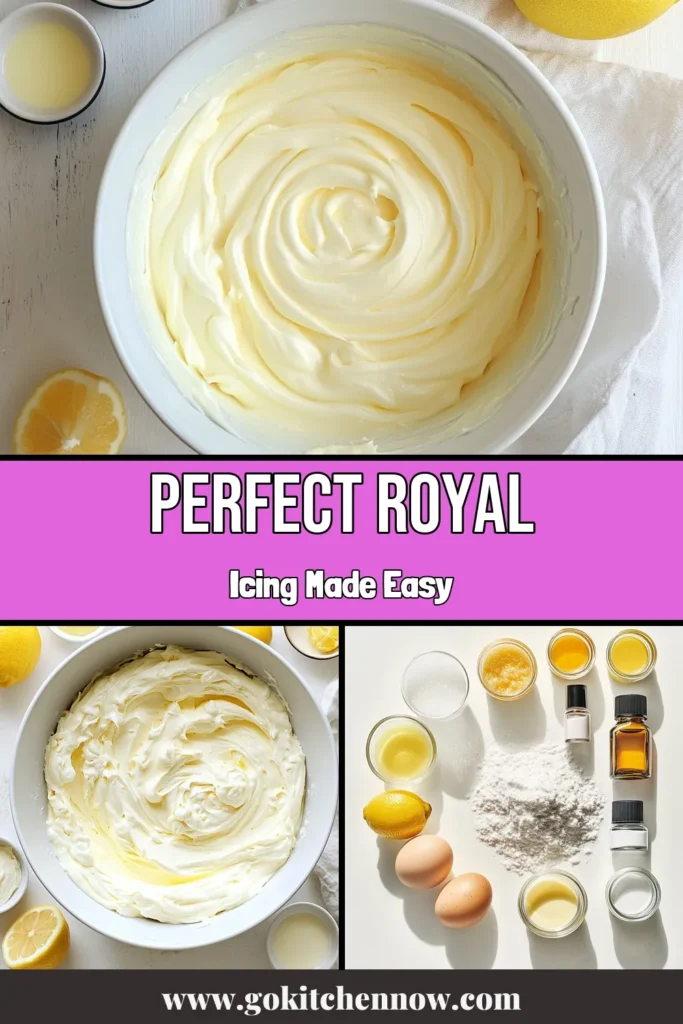 PERFECT ROYAL

Icing Made Easy

www.gokitchennow.com